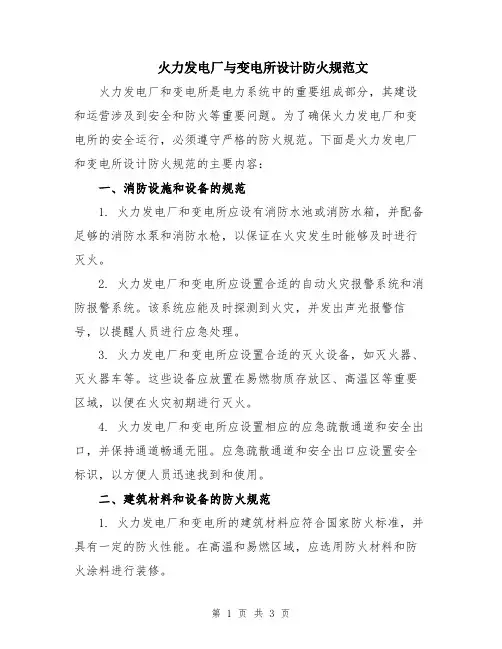 火力发电厂与变电所设计防火规范文

火力发电厂和变电所是电力系统中的重要组成部分，其建设和运营涉及到安全和防火等重要问题。为了确保火力发电厂和变电所的安全运行，必须遵守严格的防火规范。下面是火力发电厂和变电所设计防火规范的主要内容：

一、消防设施和设备的规范

1. 火力发电厂和变电所应设有消防水池或消防水箱，并配备足够的消防水泵和消防水枪，以保证在火灾发生时能够及时进行灭火。

2. 火力发电厂和变电所应设置合适的自动火灾报警系统和消防报警系统。该系统应能及时探测到火灾，并发出声光报警信号，以提醒人员进行应急处理。

3. 火力发电厂和变电所应设置合适的灭火设备，如灭火器、灭火器车等。这些设备应放置在易燃物质存放区、高温区等重要区域，以便在火灾初期进行灭火。

4. 火力发电厂和变电所应设置相应的应急疏散通道和安全出口，并保持通道畅通无阻。应急疏散通道和安全出口应设置安全标识，以方便人员迅速找到和使用。

二、建筑材料和设备的防火规范

1. 火力发电厂和变电所的建筑材料应符合国家防火标准，并具有一定的防火性能。在高温和易燃区域，应选用防火材料和防火涂料进行装修。

第 1 页 共 3 页